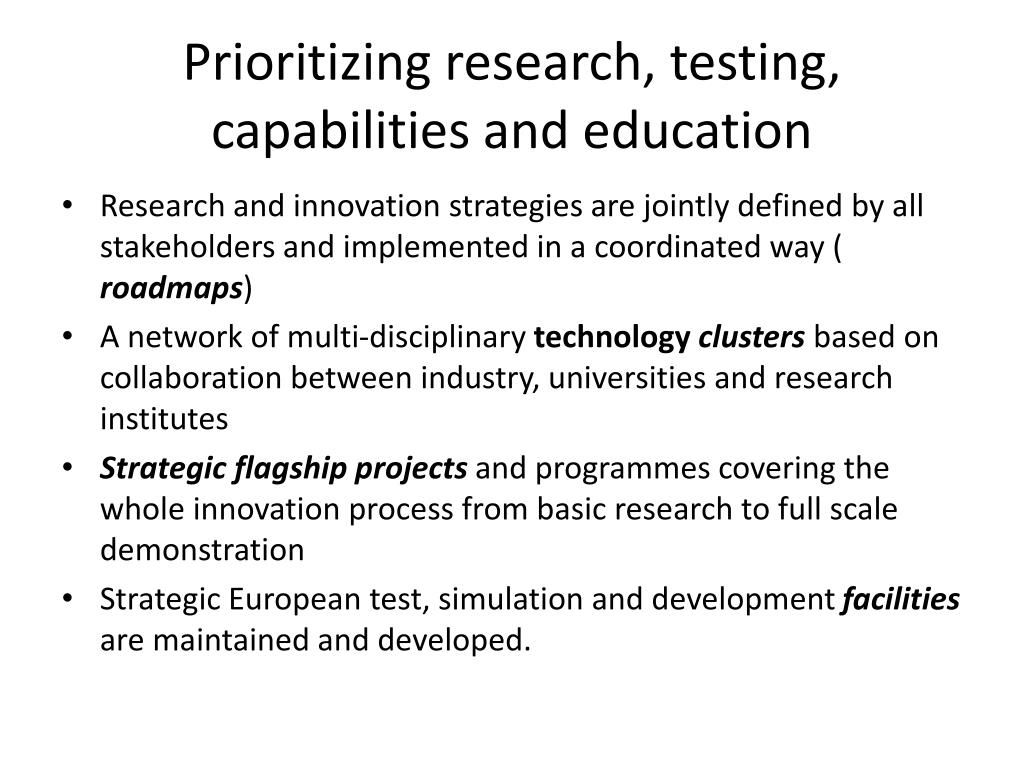 Prioritizing research, testing, capabilities and education

• Research and innovation strategies are jointly defined by all stakeholders and implemented in a coordinated way ( roadmaps)
• A network of multi-disciplinary technology clusters based on collaboration between industry, universities and research institutes
• Strategic flagship projects and programmes covering the whole innovation process from basic research to full scale demonstration
• Strategic European test, simulation and development facilities are maintained and developed.